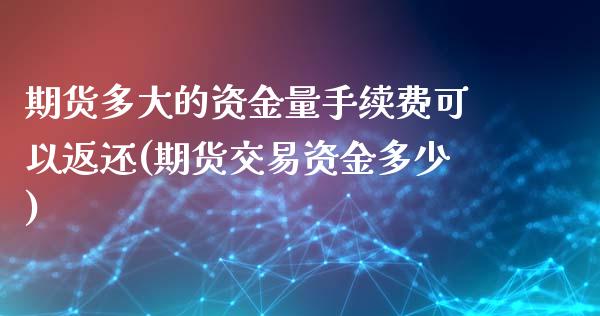 期货多大的资金量手续费可以返还(期货交易资金多少)